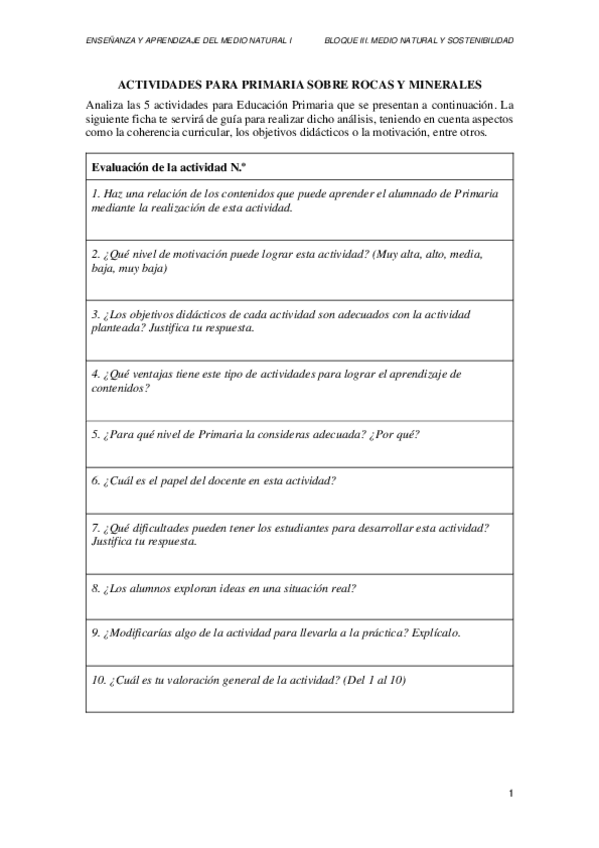 ENSEÑANZA Y APRENDIZAJE DEL MEDIO NATURAL I BLOQUE III. MEDIO NATURAL Y SOSTENIBILIDAD

ACTIVIDADES PARA PRIMARIA SOBRE ROCAS Y MINERALES

Analiza las 5 actividades para Educación Primaria que se presentan a continuación. La siguiente ficha te servirá de guía para realizar dicho análisis, teniendo en cuenta aspectos como la coherencia curricular, los objetivos didácticos o la motivación, entre otros.

| Evaluación de la actividad N.º |
|---|
| 1. Haz una relación de los contenidos que puede aprender el alumnado de Primaria mediante la realización de esta actividad. |
| 2. ¿Qué nivel de motivación puede lograr esta actividad? (Muy alta, alto, media, baja, muy baja) |
| 3. ¿Los objetivos didácticos de cada actividad son adecuados con la actividad planteada? Justifica tu respuesta. |
| 4. ¿Qué ventajas tiene este tipo de actividades para lograr el aprendizaje de contenidos? |
| 5. ¿Para qué nivel de Primaria la consideras adecuada? ¿Por qué? |
| 6. ¿Cuál es el papel del docente en esta actividad? |
| 7. ¿Qué dificultades pueden tener los estudiantes para desarrollar esta actividad? Justifica tu respuesta. |
| 8. ¿Los alumnos exploran ideas en una situación real? |
| 9. ¿Modificarías algo de la actividad para llevarla a la práctica? Explícalo. |
| 10. ¿Cuál es tu valoración general de la actividad? (Del 1 al 10) |

1